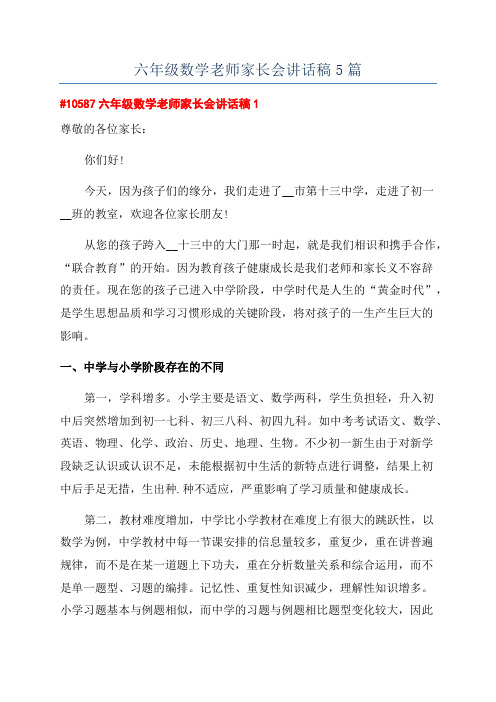 六年级数学老师家长会讲话稿 5 篇

#10587 六年级数学老师家长会讲话稿 1

尊敬的各位家长：

你们好！

今天，因为孩子们的缘分，我们走进了__市第十三中学，走进了初一__班的教室，欢迎各位家长朋友！

从您的孩子跨入__十三中的大门那一时起，就是我们相识和携手合作，“联合教育”的开始。因为教育孩子健康成长是我们老师和家长义不容辞的责任。现在您的孩子已进入中学阶段，中学时代是人生的“黄金时代”，是学生思想品质和学习习惯形成的关键阶段，将对孩子的一生产生巨大的影响。

一、中学与小学阶段存在的不同

第一，学科增多。小学主要是语文、数学两科，学生负担轻，升入初中后突然增加到初一七科、初三八科、初四九科。如中考考试语文、数学、英语、物理、化学、政治、历史、地理、生物。不少初一新生由于对新学段缺乏认识或认识不足，未能根据初中生活的新特点进行调整，结果上初中后手足无措，生出种.种不适应，严重影响了学习质量和健康成长。

第二，教材难度增加，中学比小学教材在难度上有很大的跳跃性，以数学为例，中学教材中每一节课安排的信息量较多，重复少，重在讲普遍规律，而不是在某一道题上下功夫，重在分析数量关系和综合运用，而不是单一题型、习题的编排。记忆性、重复性知识减少，理解性知识增多。小学习题基本与例题相似，而中学的习题与例题相比题型变化较大，因此